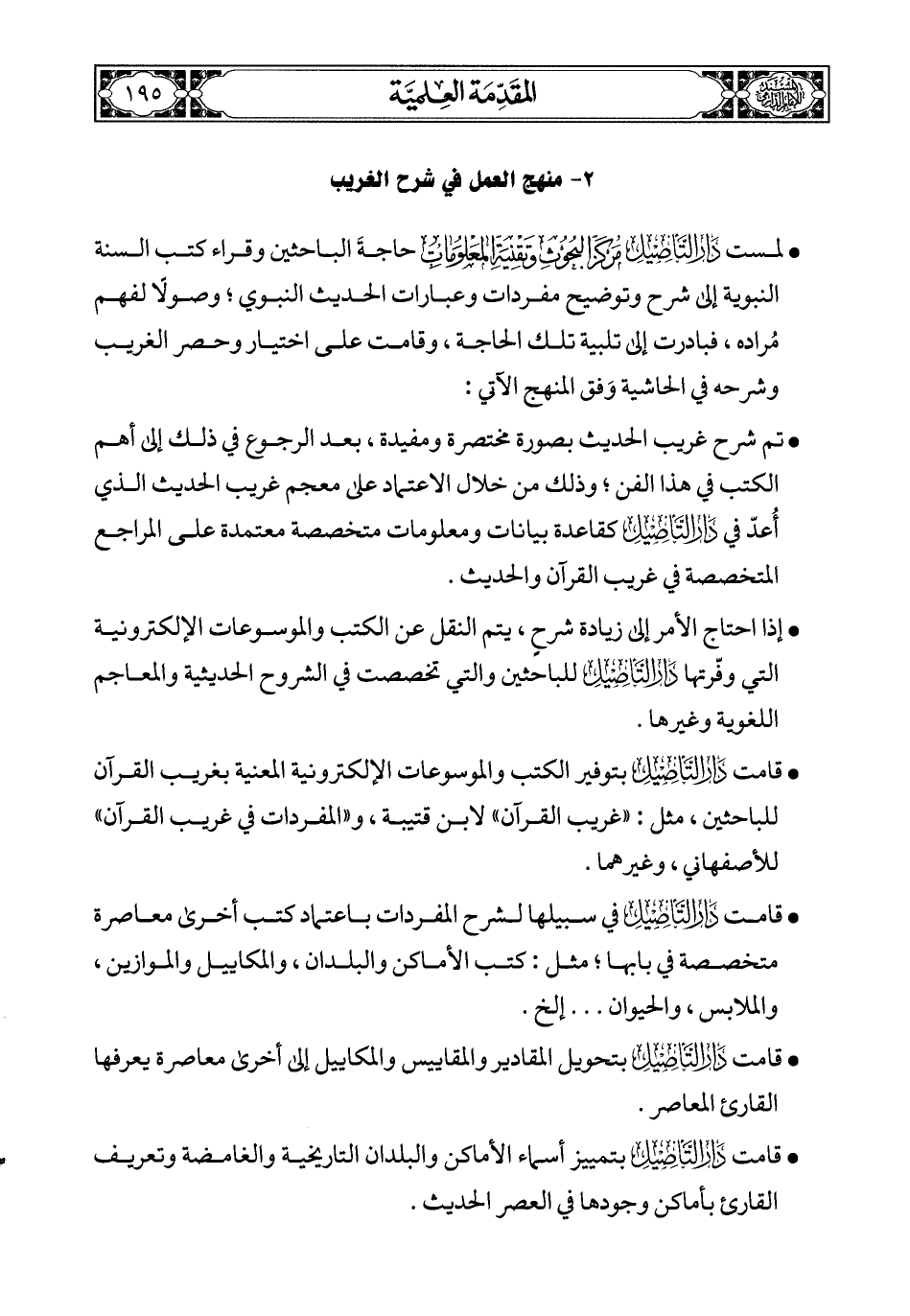 ١٩٥ المقدمة العلمية

٢- منهج العمل في شرح الغريب

• لمست دار التأصيل مركز البحوث وتقنية المعلومات حاجة الباحثين وقراء كتب السنة النبوية إلى شرح وتوضيح مفردات وعبارات الحديث النبوي ؛ وصولًا لفهم مُراده ، فبادرت إلى تلبية تلك الحاجة ، وقامت على اختيار وحصر الغريب وشرحه في الحاشية وَفق المنهج الآتي :

• تم شرح غريب الحديث بصورة مختصرة ومفيدة ، بعد الرجوع في ذلك إلى أهم الكتب في هذا الفن ؛ وذلك من خلال الاعتماد على معجم غريب الحديث الذي أُعدّ في دار التأصيل كقاعدة بيانات ومعلومات متخصصة معتمدة على المراجع المتخصصة في غريب القرآن والحديث .

• إذا احتاج الأمر إلى زيادة شرح ، يتم النقل عن الكتب والموسوعات الإلكترونية التي وفّرتها دار التأصيل للباحثين والتي تخصصت في الشروح الحديثية والمعاجم اللغوية وغيرها .

• قامت دار التأصيل بتوفير الكتب والموسوعات الإلكترونية المعنية بغريب القرآن للباحثين ، مثل : «غريب القرآن» لابن قتيبة ، و«المفردات في غريب القرآن» للأصفهاني ، وغيرهما .

• قامت دار التأصيل في سبيلها لشرح المفردات باعتماد كتب أخرى معاصرة متخصصة في بابها ؛ مثل : كتب الأماكن والبلدان ، والمكاييل والموازين ، والملابس ، والحيوان . . . إلخ .

• قامت دار التأصيل بتحويل المقادير والمقاييس والمكاييل إلى أخرى معاصرة يعرفها القارئ المعاصر .

• قامت دار التأصيل بتمييز أسماء الأماكن والبلدان التاريخية والغامضة وتعريف القارئ بأماكن وجودها في العصر الحديث .